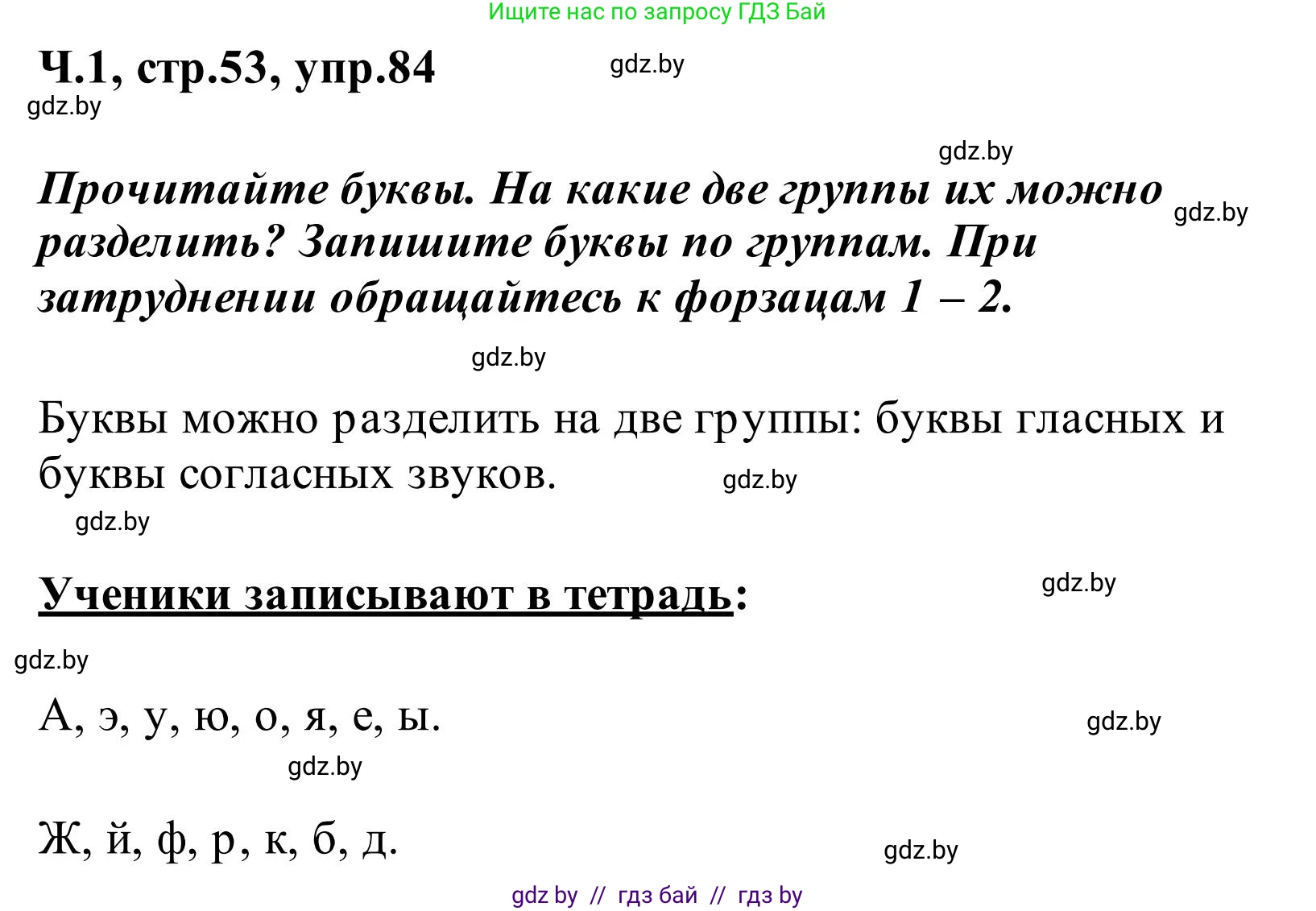 Ищите нас по запросу ГДЗ Бай

Ч.1, стр.53, упр.84 gdz.by

gdz.by

gdz.by

Прочитайте буквы. На какие две группы их можно разделить? Запишите буквы по группам. При затруднении обращайтесь к форзацам 1 – 2. gdz.by

gdz.by

Буквы можно разделить на две группы: буквы гласных и буквы согласных звуков. gdz.by

gdz.by

Ученики записывают в тетрадь: gdz.by

gdz.by

А, э, у, ю, о, я, е, ы. gdz.by

gdz.by

Ж, й, ф, р, к, б, д. gdz.by

gdz by // гдз бай // гдз by